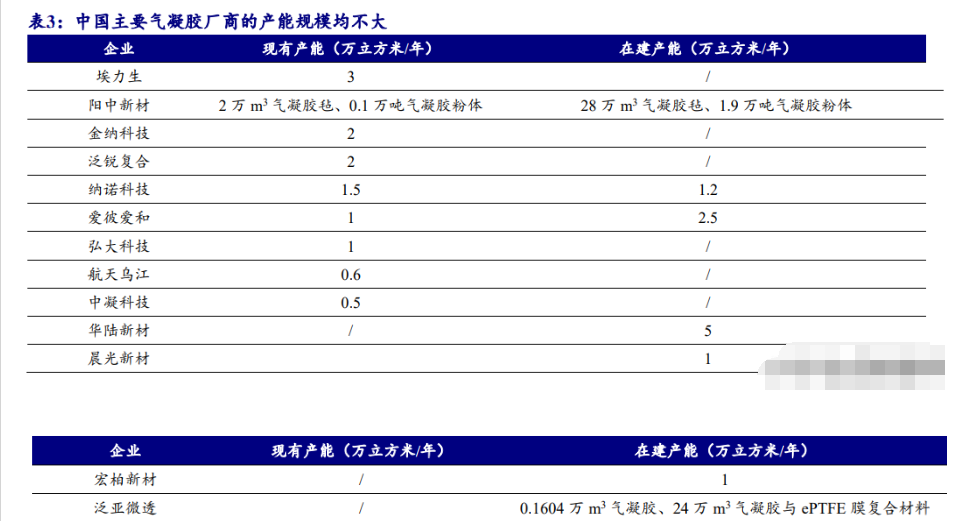 表3：中国主要气凝胶厂商的产能规模均不大

| 企业 | 现有产能（万立方米/年） | 在建产能（万立方米/年） |
|---|---|---|
| 埃力生 | 3 | / |
| 阳中新材 | 2 万 $m^3$ 气凝胶毡、0.1 万吨气凝胶粉体 | 28 万 $m^3$ 气凝胶毡、1.9 万吨气凝胶粉体 |
| 金纳科技 | 2 | / |
| 泛锐复合 | 2 | / |
| 纳诺科技 | 1.5 | 1.2 |
| 爱彼爱和 | 1 | 2.5 |
| 弘大科技 | 1 | / |
| 航天乌江 | 0.6 | / |
| 中凝科技 | 0.5 | / |
| 华陆新材 | / | 5 |
| 晨光新材 |  | 1 |

| 企业 | 现有产能（万立方米/年） | 在建产能（万立方米/年） |
|---|---|---|
| 宏柏新材 | / | 1 |
| 泛亚微透 | / | 0.1604 万 $m^3$ 气凝胶、24 万 $m^3$ 气凝胶与 ePTFE 膜复合材料 |